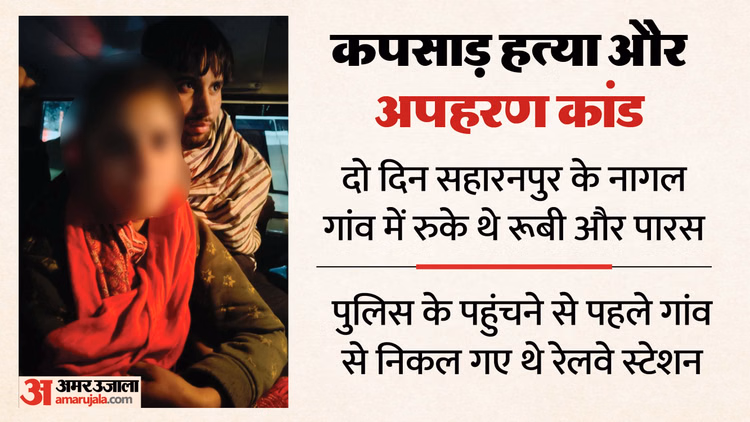 कपसाड़ हत्या और
अपहरण कांड

दो दिन सहारनपुर के नागल गांव में रुके थे रूबी और पारस

पुलिस के पहुंचने से पहले गांव से निकल गए थे रेलवे स्टेशन

अ अमर उजाला
amarujala.com